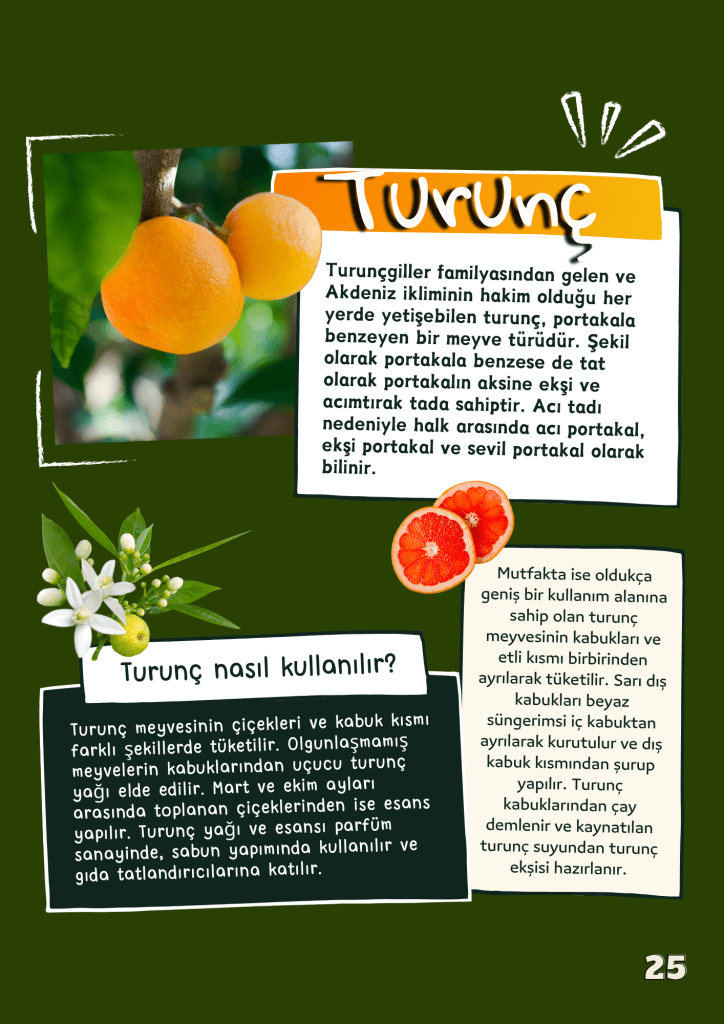 Turunç

Turunçgiller familyasından gelen ve Akdeniz ikliminin hakim olduğu her yerde yetişebilen turunç, portakala benzeyen bir meyve türüdür. Şekil olarak portakala benzese de tat olarak portakalın aksine ekşi ve acımtırak tada sahiptir. Acı tadı nedeniyle halk arasında acı portakal, ekşi portakal ve sevil portakal olarak bilinir.

Turunç nasıl kullanılır?

Turunç meyvesinin çiçekleri ve kabuk kısmı farklı şekillerde tüketilir. Olgunlaşmamış meyvelerin kabuklarından uçucu turunç yağı elde edilir. Mart ve ekim ayları arasında toplanan çiçeklerinden ise esans yapılır. Turunç yağı ve esansı parfüm sanayinde, sabun yapımında kullanılır ve gıda tatlandırıcılarına katılır.

Mutfakta ise oldukça geniş bir kullanım alanına sahip olan turunç meyvesinin kabukları ve etli kısmı birbirinden ayrılarak tüketilir. Sarı dış kabukları beyaz süngerimsi iç kabuktan ayrılarak kurutulur ve dış kabuk kısmından şurup yapılır. Turunç kabuklarından çay demlenir ve kaynatılan turunç suyundan turunç ekşisi hazırlanır.

25